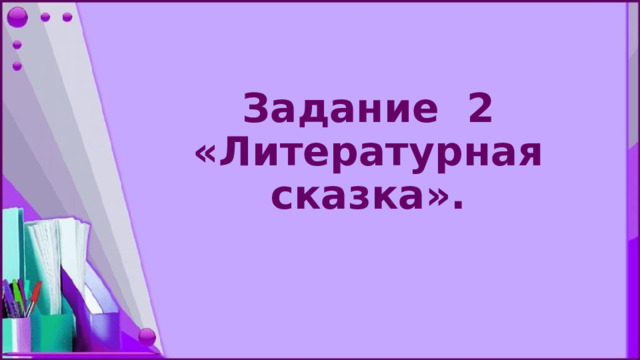 Задание 2
«Литературная сказка».